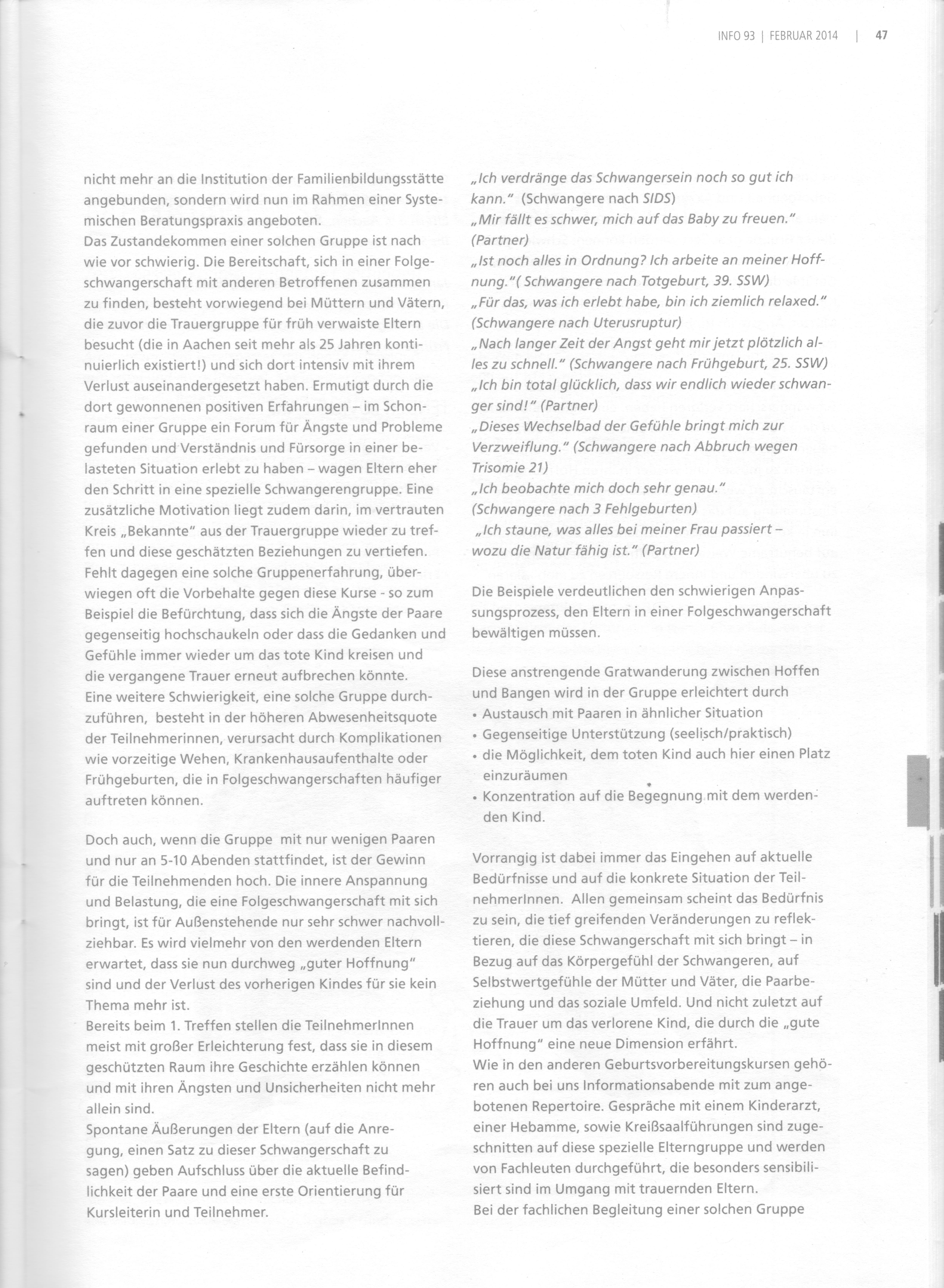 INFO 93 | FEBRUAR 2014 | 47

nicht mehr an die Institution der Familienbildungsstätte angebunden, sondern wird nun im Rahmen einer Systemischen Beratungspraxis angeboten.
Das Zustandekommen einer solchen Gruppe ist nach wie vor schwierig. Die Bereitschaft, sich in einer Folgeschwangerschaft mit anderen Betroffenen zusammen zu finden, besteht vorwiegend bei Müttern und Vätern, die zuvor die Trauergruppe für früh verwaiste Eltern besucht (die in Aachen seit mehr als 25 Jahren kontinuierlich existiert!) und sich dort intensiv mit ihrem Verlust auseinandergesetzt haben. Ermutigt durch die dort gewonnenen positiven Erfahrungen – im Schonraum einer Gruppe ein Forum für Ängste und Probleme gefunden und Verständnis und Fürsorge in einer belasteten Situation erlebt zu haben – wagen Eltern eher den Schritt in eine spezielle Schwangerengruppe. Eine zusätzliche Motivation liegt zudem darin, im vertrauten Kreis „Bekannte" aus der Trauergruppe wieder zu treffen und diese geschätzten Beziehungen zu vertiefen. Fehlt dagegen eine solche Gruppenerfahrung, überwiegen oft die Vorbehalte gegen diese Kurse - so zum Beispiel die Befürchtung, dass sich die Ängste der Paare gegenseitig hochschaukeln oder dass die Gedanken und Gefühle immer wieder um das tote Kind kreisen und die vergangene Trauer erneut aufbrechen könnte.
Eine weitere Schwierigkeit, eine solche Gruppe durchzuführen, besteht in der höheren Abwesenheitsquote der Teilnehmerinnen, verursacht durch Komplikationen wie vorzeitige Wehen, Krankenhausaufenthalte oder Frühgeburten, die in Folgeschwangerschaften häufiger auftreten können.

Doch auch, wenn die Gruppe mit nur wenigen Paaren und nur an 5-10 Abenden stattfindet, ist der Gewinn für die Teilnehmenden hoch. Die innere Anspannung und Belastung, die eine Folgeschwangerschaft mit sich bringt, ist für Außenstehende nur sehr schwer nachvollziehbar. Es wird vielmehr von den werdenden Eltern erwartet, dass sie nun durchweg „guter Hoffnung" sind und der Verlust des vorherigen Kindes für sie kein Thema mehr ist.
Bereits beim 1. Treffen stellen die TeilnehmerInnen meist mit großer Erleichterung fest, dass sie in diesem geschützten Raum ihre Geschichte erzählen können und mit ihren Ängsten und Unsicherheiten nicht mehr allein sind.
Spontane Äußerungen der Eltern (auf die Anregung, einen Satz zu dieser Schwangerschaft zu sagen) geben Aufschluss über die aktuelle Befindlichkeit der Paare und eine erste Orientierung für Kursleiterin und Teilnehmer.

„Ich verdränge das Schwangersein noch so gut ich kann." (Schwangere nach SIDS)
„Mir fällt es schwer, mich auf das Baby zu freuen." (Partner)
„Ist noch alles in Ordnung? Ich arbeite an meiner Hoffnung."( Schwangere nach Totgeburt, 39. SSW)
„Für das, was ich erlebt habe, bin ich ziemlich relaxed." (Schwangere nach Uterusruptur)
„Nach langer Zeit der Angst geht mir jetzt plötzlich alles zu schnell." (Schwangere nach Frühgeburt, 25. SSW)
„Ich bin total glücklich, dass wir endlich wieder schwanger sind!" (Partner)
„Dieses Wechselbad der Gefühle bringt mich zur Verzweiflung." (Schwangere nach Abbruch wegen Trisomie 21)
„Ich beobachte mich doch sehr genau." (Schwangere nach 3 Fehlgeburten)
„Ich staune, was alles bei meiner Frau passiert – wozu die Natur fähig ist." (Partner)

Die Beispiele verdeutlichen den schwierigen Anpassungsprozess, den Eltern in einer Folgeschwangerschaft bewältigen müssen.

Diese anstrengende Gratwanderung zwischen Hoffen und Bangen wird in der Gruppe erleichtert durch
• Austausch mit Paaren in ähnlicher Situation
• Gegenseitige Unterstützung (seelisch/praktisch)
• die Möglichkeit, dem toten Kind auch hier einen Platz einzuräumen
• Konzentration auf die Begegnung mit dem werdenden Kind.

Vorrangig ist dabei immer das Eingehen auf aktuelle Bedürfnisse und auf die konkrete Situation der TeilnehmerInnen. Allen gemeinsam scheint das Bedürfnis zu sein, die tief greifenden Veränderungen zu reflektieren, die diese Schwangerschaft mit sich bringt – in Bezug auf das Körpergefühl der Schwangeren, auf Selbstwertgefühle der Mütter und Väter, die Paarbeziehung und das soziale Umfeld. Und nicht zuletzt auf die Trauer um das verlorene Kind, die durch die „gute Hoffnung" eine neue Dimension erfährt.
Wie in den anderen Geburtsvorbereitungskursen gehören auch bei uns Informationsabende mit zum angebotenen Repertoire. Gespräche mit einem Kinderarzt, einer Hebamme, sowie Kreißsaalführungen sind zugeschnitten auf diese spezielle Elterngruppe und werden von Fachleuten durchgeführt, die besonders sensibilisiert sind im Umgang mit trauernden Eltern.
Bei der fachlichen Begleitung einer solchen Gruppe